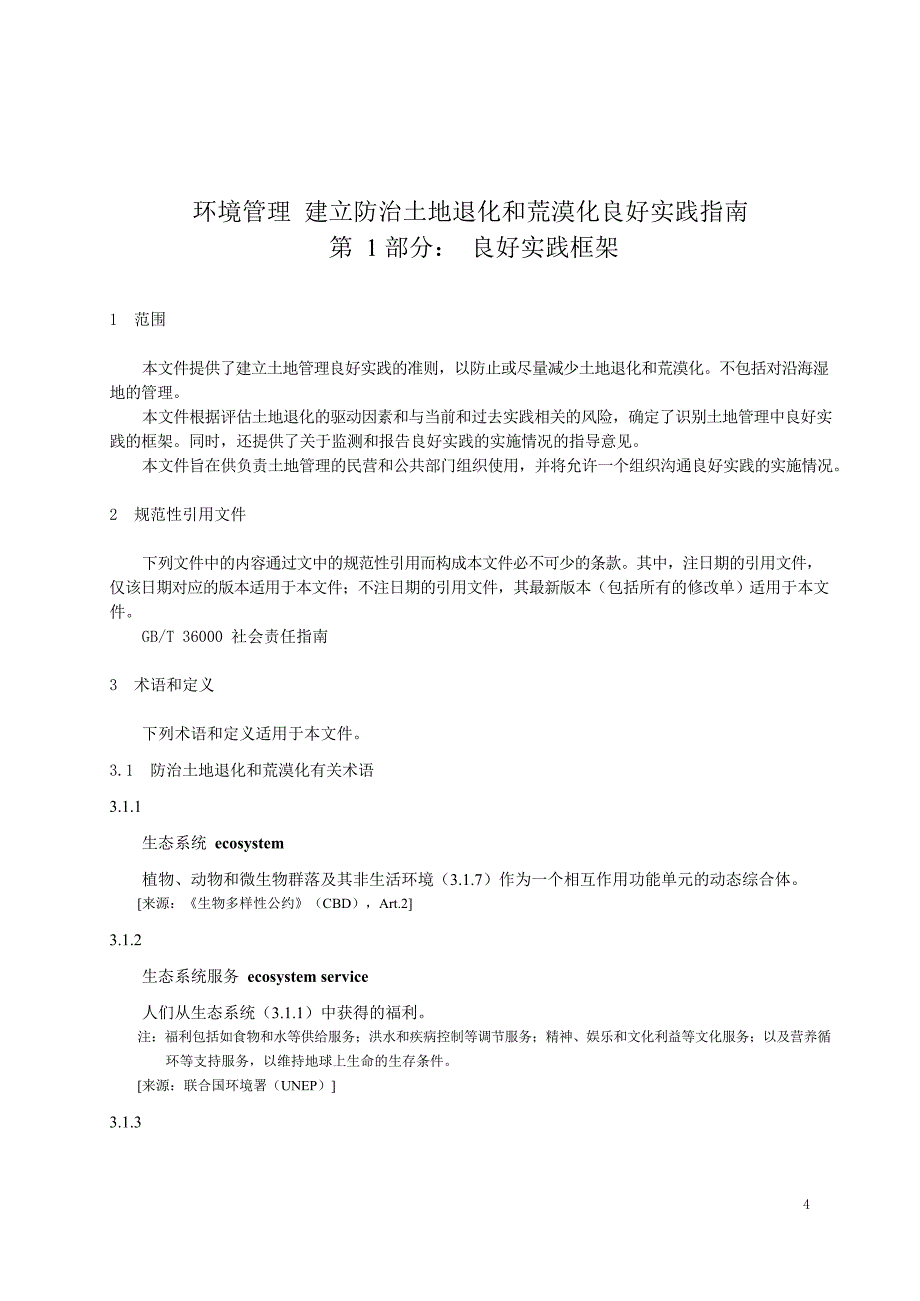 环境管理 建立防治土地退化和荒漠化良好实践指南
第 1 部分： 良好实践框架

1 范围

本文件提供了建立土地管理良好实践的准则，以防止或尽量减少土地退化和荒漠化。不包括对沿海湿地的管理。

本文件根据评估土地退化的驱动因素和与当前和过去实践相关的风险，确定了识别土地管理中良好实践的框架。同时，还提供了关于监测和报告良好实践的实施情况的指导意见。

本文件旨在供负责土地管理的民营和公共部门组织使用，并将允许一个组织沟通良好实践的实施情况。

2 规范性引用文件

下列文件中的内容通过文中的规范性引用而构成本文件必不可少的条款。其中，注日期的引用文件，仅该日期对应的版本适用于本文件；不注日期的引用文件，其最新版本（包括所有的修改单）适用于本文件。

GB/T 36000 社会责任指南

3 术语和定义

下列术语和定义适用于本文件。

3.1 防治土地退化和荒漠化有关术语

3.1.1

生态系统 ecosystem

植物、动物和微生物群落及其非生活环境（3.1.7）作为一个相互作用功能单元的动态综合体。

[来源：《生物多样性公约》（CBD），Art.2]

3.1.2

生态系统服务 ecosystem service

人们从生态系统（3.1.1）中获得的福利。

注：福利包括如食物和水等供给服务；洪水和疾病控制等调节服务；精神、娱乐和文化利益等文化服务；以及营养循环等支持服务，以维持地球上生命的生存条件。

[来源：联合国环境署（UNEP）]

3.1.3

4